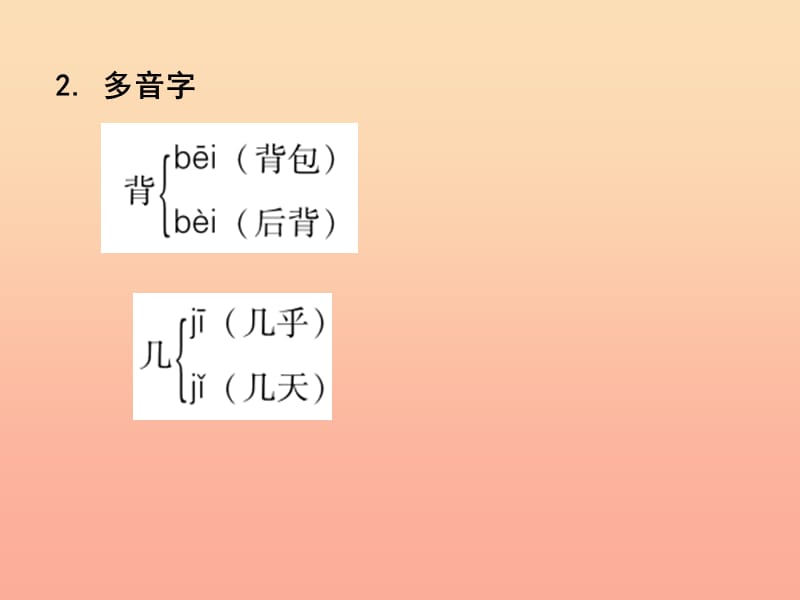 2. 多音字

背 bēi（背包）
bèi（后背）

几 jī（几乎）
jǐ（几天）